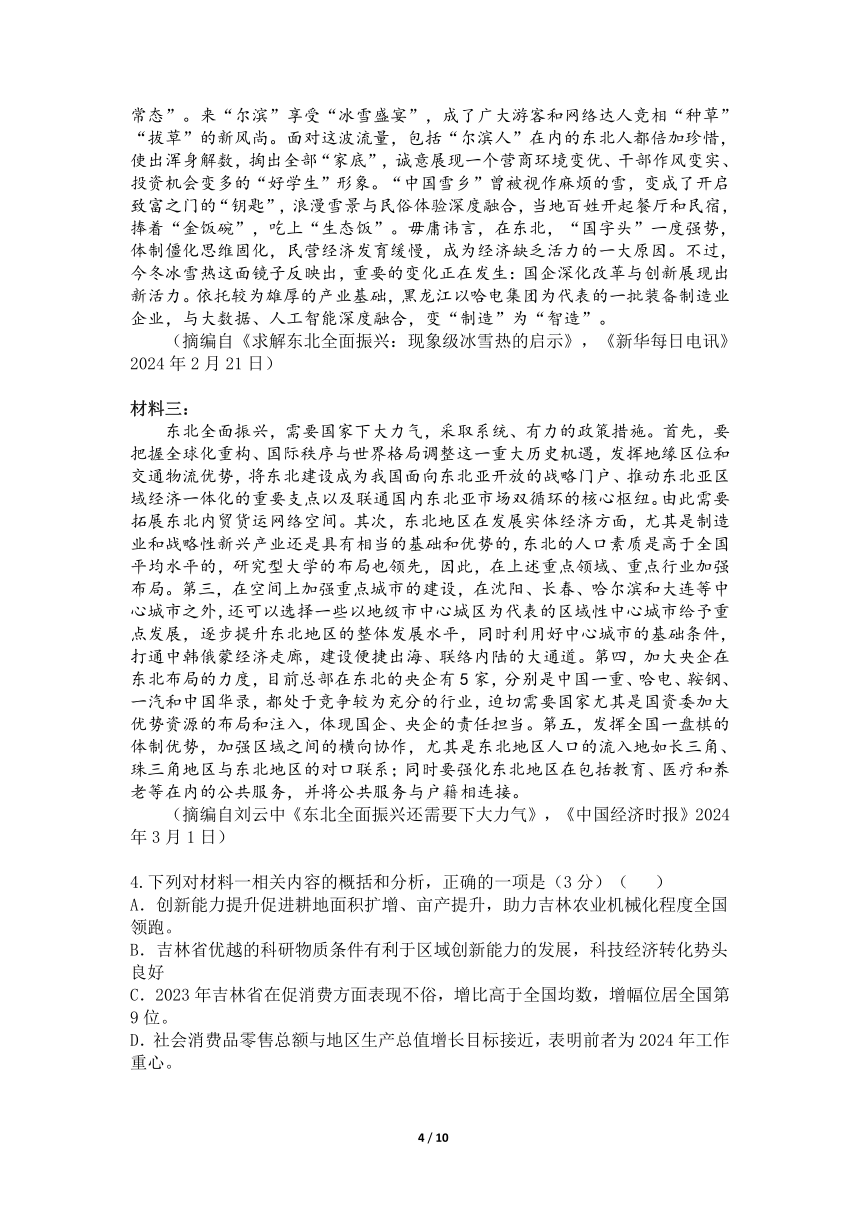 常态”。来“尔滨”享受“冰雪盛宴”，成了广大游客和网络达人竞相“种草”“拔草”的新风尚。面对这波流量，包括“尔滨人”在内的东北人都倍加珍惜，使出浑身解数，掏出全部“家底”，诚意展现一个营商环境变优、干部作风变实、投资机会变多的“好学生”形象。“中国雪乡”曾被视作麻烦的雪，变成了开启致富之门的“钥匙”，浪漫雪景与民俗体验深度融合，当地百姓开起餐厅和民宿，捧着“金饭碗”，吃上“生态饭”。毋庸讳言，在东北，“国字头”一度强势，体制僵化思维固化，民营经济发育缓慢，成为经济缺乏活力的一大原因。不过，今冬冰雪热这面镜子反映出，重要的变化正在发生：国企深化改革与创新展现出新活力。依托较为雄厚的产业基础，黑龙江以哈电集团为代表的一批装备制造业企业，与大数据、人工智能深度融合，变“制造”为“智造”。

（摘编自《求解东北全面振兴：现象级冰雪热的启示》，《新华每日电讯》2024年2月21日）

材料三：

东北全面振兴，需要国家下大力气，采取系统、有力的政策措施。首先，要把握全球化重构、国际秩序与世界格局调整这一重大历史机遇，发挥地缘区位和交通物流优势，将东北建设成为我国面向东北亚开放的战略门户、推动东北亚区域经济一体化的重要支点以及联通国内东北亚市场双循环的核心枢纽。由此需要拓展东北内贸货运网络空间。其次，东北地区在发展实体经济方面，尤其是制造业和战略性新兴产业还是具有相当的基础和优势的，东北的人口素质是高于全国平均水平的，研究型大学的布局也领先，因此，在上述重点领域、重点行业加强布局。第三，在空间上加强重点城市的建设，在沈阳、长春、哈尔滨和大连等中心城市之外，还可以选择一些以地级市中心城区为代表的区域性中心城市给予重点发展，逐步提升东北地区的整体发展水平，同时利用好中心城市的基础条件，打通中韩俄蒙经济走廊，建设便捷出海、联络内陆的大通道。第四，加大央企在东北布局的力度，目前总部在东北的央企有5家，分别是中国一重、哈电、鞍钢、一汽和中国华录，都处于竞争较为充分的行业，迫切需要国家尤其是国资委加大优势资源的布局和注入，体现国企、央企的责任担当。第五，发挥全国一盘棋的体制优势，加强区域之间的横向协作，尤其是东北地区人口的流入地如长三角、珠三角地区与东北地区的对口联系；同时要强化东北地区在包括教育、医疗和养老等在内的公共服务，并将公共服务与户籍相连接。

（摘编自刘云中《东北全面振兴还需要下大力气》，《中国经济时报》2024年3月1日）

4.下列对材料一相关内容的概括和分析，正确的一项是（3分）（　　）
A．创新能力提升促进耕地面积扩增、亩产提升，助力吉林农业机械化程度全国领跑。
B．吉林省优越的科研物质条件有利于区域创新能力的发展，科技经济转化势头良好
C．2023年吉林省在促消费方面表现不俗，增比高于全国均数，增幅位居全国第9位。
D．社会消费品零售总额与地区生产总值增长目标接近，表明前者为2024年工作重心。

4 / 10